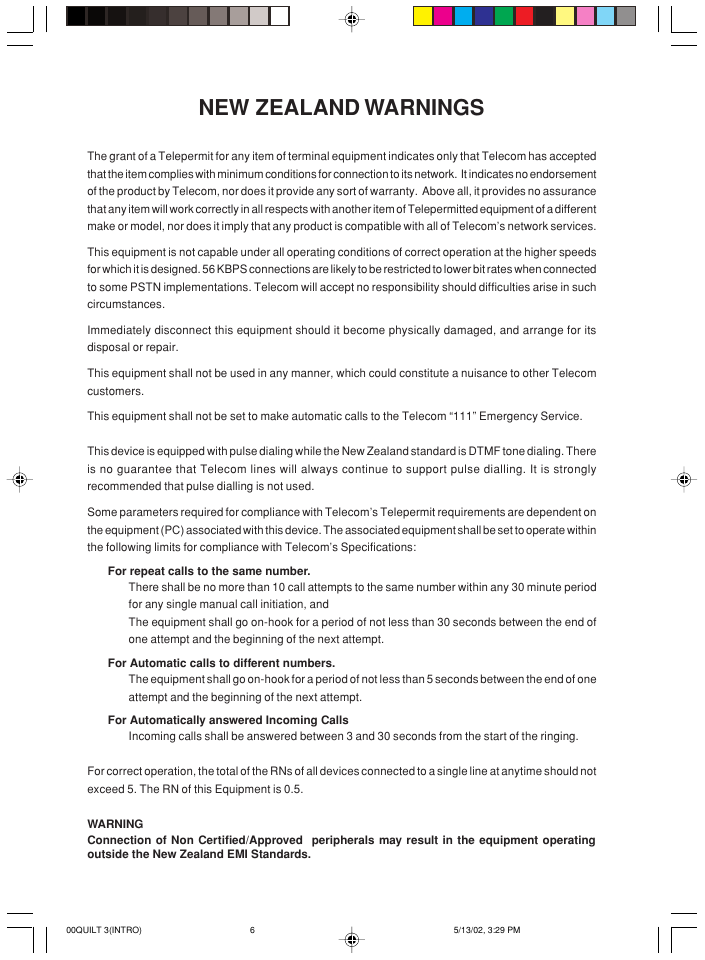 NEW ZEALAND WARNINGS

The grant of a Telepermit for any item of terminal equipment indicates only that Telecom has accepted that the item complies with minimum conditions for connection to its network. It indicates no endorsement of the product by Telecom, nor does it provide any sort of warranty. Above all, it provides no assurance that any item will work correctly in all respects with another item of Telepermitted equipment of a different make or model, nor does it imply that any product is compatible with all of Telecom's network services.

This equipment is not capable under all operating conditions of correct operation at the higher speeds for which it is designed. 56 KBPS connections are likely to be restricted to lower bit rates when connected to some PSTN implementations. Telecom will accept no responsibility should difficulties arise in such circumstances.

Immediately disconnect this equipment should it become physically damaged, and arrange for its disposal or repair.

This equipment shall not be used in any manner, which could constitute a nuisance to other Telecom customers.

This equipment shall not be set to make automatic calls to the Telecom "111" Emergency Service.

This device is equipped with pulse dialing while the New Zealand standard is DTMF tone dialing. There is no guarantee that Telecom lines will always continue to support pulse dialling. It is strongly recommended that pulse dialling is not used.

Some parameters required for compliance with Telecom's Telepermit requirements are dependent on the equipment (PC) associated with this device. The associated equipment shall be set to operate within the following limits for compliance with Telecom's Specifications:

For repeat calls to the same number.
There shall be no more than 10 call attempts to the same number within any 30 minute period for any single manual call initiation, and
The equipment shall go on-hook for a period of not less than 30 seconds between the end of one attempt and the beginning of the next attempt.

For Automatic calls to different numbers.
The equipment shall go on-hook for a period of not less than 5 seconds between the end of one attempt and the beginning of the next attempt.

For Automatically answered Incoming Calls
Incoming calls shall be answered between 3 and 30 seconds from the start of the ringing.

For correct operation, the total of the RNs of all devices connected to a single line at anytime should not exceed 5. The RN of this Equipment is 0.5.

WARNING
Connection of Non Certified/Approved peripherals may result in the equipment operating outside the New Zealand EMI Standards.

00QUILT 3(INTRO) 6 5/13/02, 3:29 PM